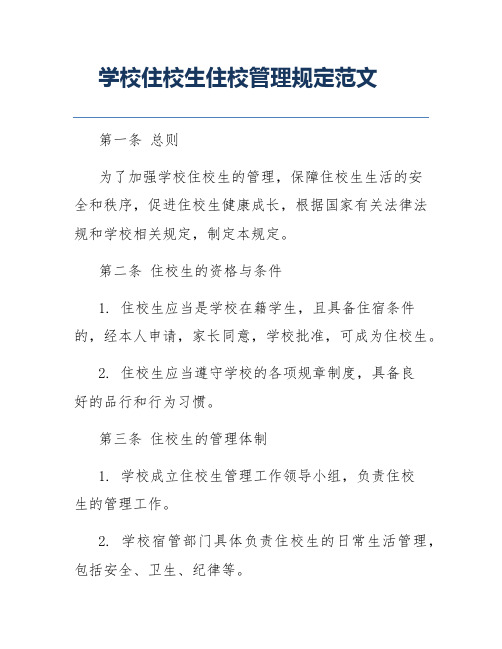 学校住校生住校管理规定范文

第一条 总则

为了加强学校住校生的管理，保障住校生生活的安全和秩序，促进住校生健康成长，根据国家有关法律法规和学校相关规定，制定本规定。

第二条 住校生的资格与条件

1. 住校生应当是学校在籍学生，且具备住宿条件的，经本人申请，家长同意，学校批准，可成为住校生。

2. 住校生应当遵守学校的各项规章制度，具备良好的品行和行为习惯。

第三条 住校生的管理体制

1. 学校成立住校生管理工作领导小组，负责住校生的管理工作。

2. 学校宿管部门具体负责住校生的日常生活管理，包括安全、卫生、纪律等。